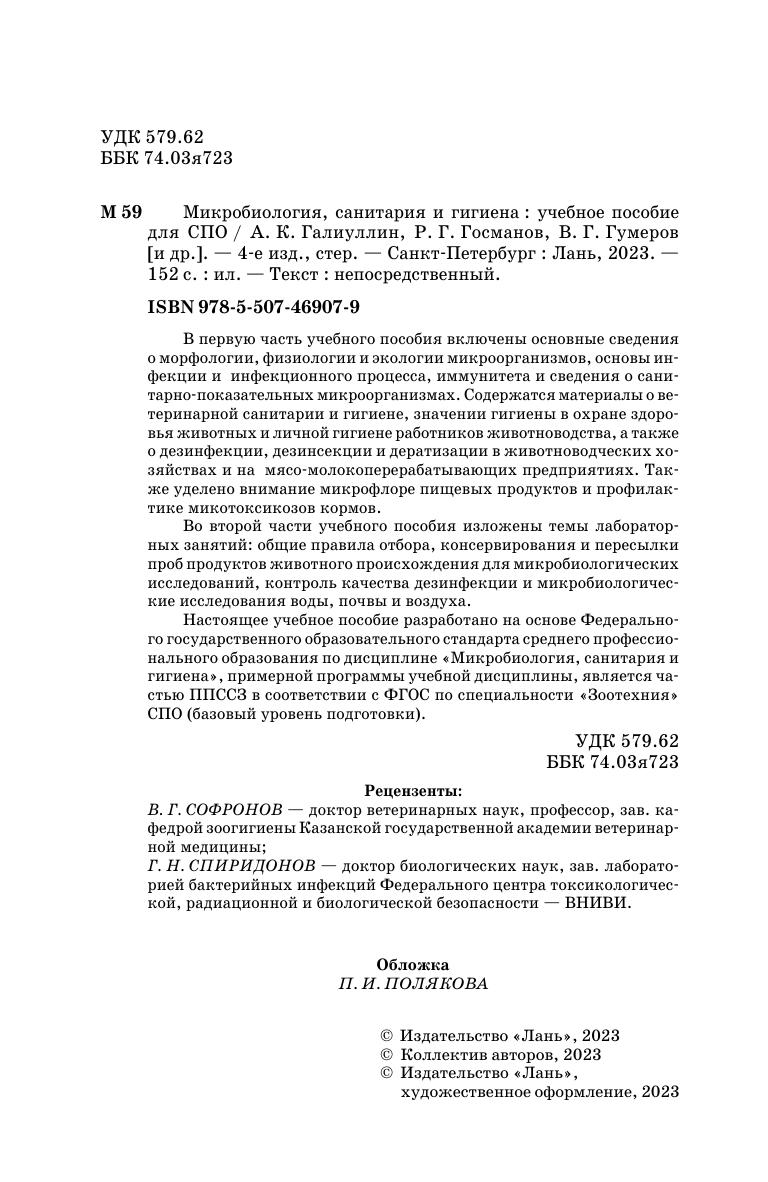 УДК 579.62
ББК 74.03я723

М 59 Микробиология, санитария и гигиена : учебное пособие для СПО / А. К. Галиуллин, Р. Г. Госманов, В. Г. Гумеров [и др.]. — 4-е изд., стер. — Санкт-Петербург : Лань, 2023. — 152 с. : ил. — Текст : непосредственный.

ISBN 978-5-507-46907-9

В первую часть учебного пособия включены основные сведения о морфологии, физиологии и экологии микроорганизмов, основы инфекции и инфекционного процесса, иммунитета и сведения о санитарно-показательных микроорганизмах. Содержатся материалы о ветеринарной санитарии и гигиене, значении гигиены в охране здоровья животных и личной гигиене работников животноводства, а также о дезинфекции, дезинсекции и дератизации в животноводческих хозяйствах и на мясо-молокоперерабатывающих предприятиях. Также уделено внимание микрофлоре пищевых продуктов и профилактике микотоксикозов кормов.

Во второй части учебного пособия изложены темы лабораторных занятий: общие правила отбора, консервирования и пересылки проб продуктов животного происхождения для микробиологических исследований, контроль качества дезинфекции и микробиологические исследования воды, почвы и воздуха.

Настоящее учебное пособие разработано на основе Федерального государственного образовательного стандарта среднего профессионального образования по дисциплине «Микробиология, санитария и гигиена», примерной программы учебной дисциплины, является частью ППССЗ в соответствии с ФГОС по специальности «Зоотехния» СПО (базовый уровень подготовки).

УДК 579.62
ББК 74.03я723

Рецензенты:
В. Г. СОФРОНОВ — доктор ветеринарных наук, профессор, зав. кафедрой зоогигиены Казанской государственной академии ветеринарной медицины;
Г. Н. СПИРИДОНОВ — доктор биологических наук, зав. лабораторией бактерийных инфекций Федерального центра токсикологической, радиационной и биологической безопасности — ВНИВИ.

Обложка
П. И. ПОЛЯКОВА

© Издательство «Лань», 2023
© Коллектив авторов, 2023
© Издательство «Лань», художественное оформление, 2023